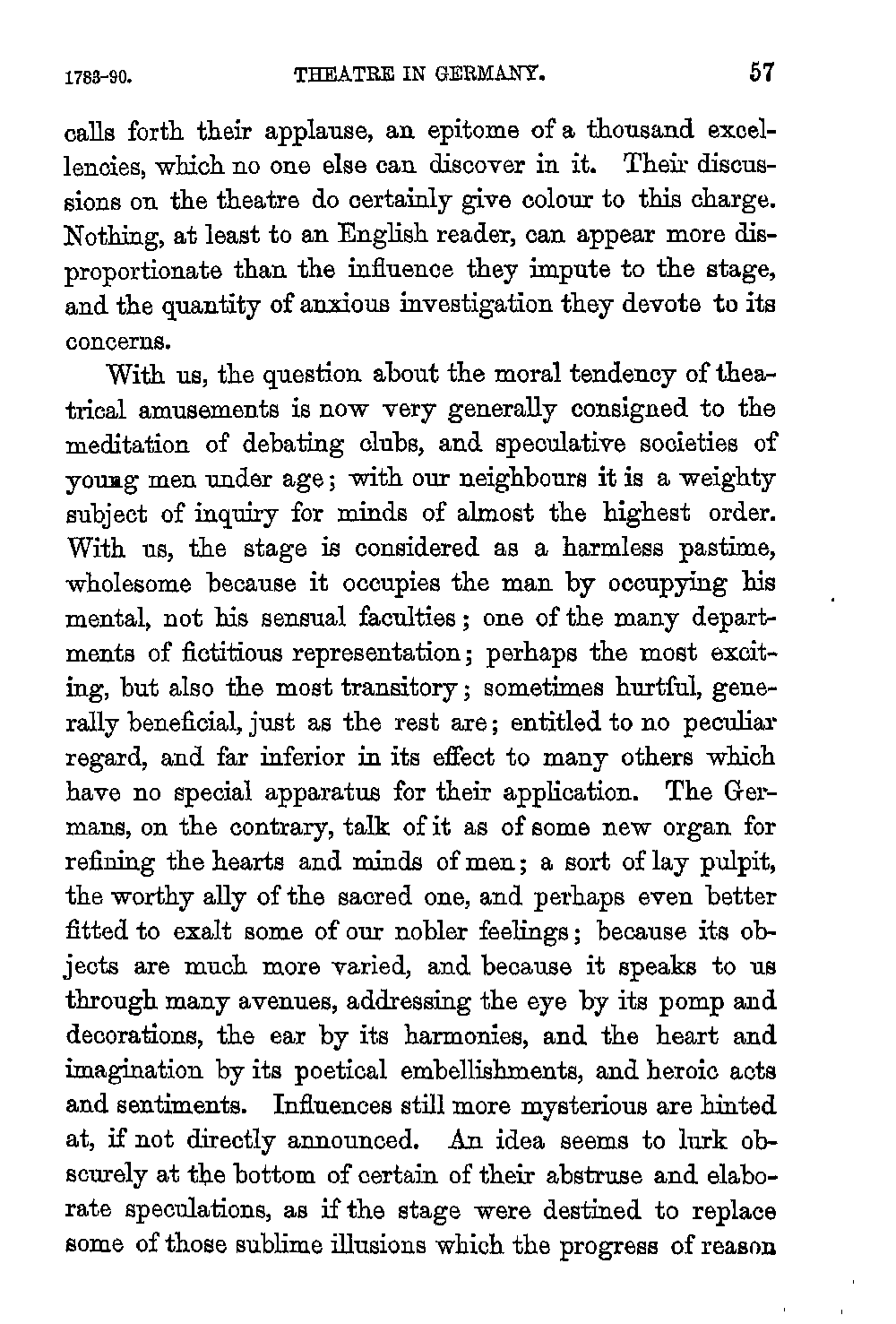 1783-90. THEATRE IN GERMANY. 57

calls forth their applause, an epitome of a thousand excellencies, which no one else can discover in it. Their discussions on the theatre do certainly give colour to this charge. Nothing, at least to an English reader, can appear more disproportionate than the influence they impute to the stage, and the quantity of anxious investigation they devote to its concerns.

With us, the question about the moral tendency of theatrical amusements is now very generally consigned to the meditation of debating clubs, and speculative societies of young men under age; with our neighbours it is a weighty subject of inquiry for minds of almost the highest order. With us, the stage is considered as a harmless pastime, wholesome because it occupies the man by occupying his mental, not his sensual faculties; one of the many departments of fictitious representation; perhaps the most exciting, but also the most transitory; sometimes hurtful, generally beneficial, just as the rest are; entitled to no peculiar regard, and far inferior in its effect to many others which have no special apparatus for their application. The Germans, on the contrary, talk of it as of some new organ for refining the hearts and minds of men; a sort of lay pulpit, the worthy ally of the sacred one, and perhaps even better fitted to exalt some of our nobler feelings; because its objects are much more varied, and because it speaks to us through many avenues, addressing the eye by its pomp and decorations, the ear by its harmonies, and the heart and imagination by its poetical embellishments, and heroic acts and sentiments. Influences still more mysterious are hinted at, if not directly announced. An idea seems to lurk obscurely at the bottom of certain of their abstruse and elaborate speculations, as if the stage were destined to replace some of those sublime illusions which the progress of reason